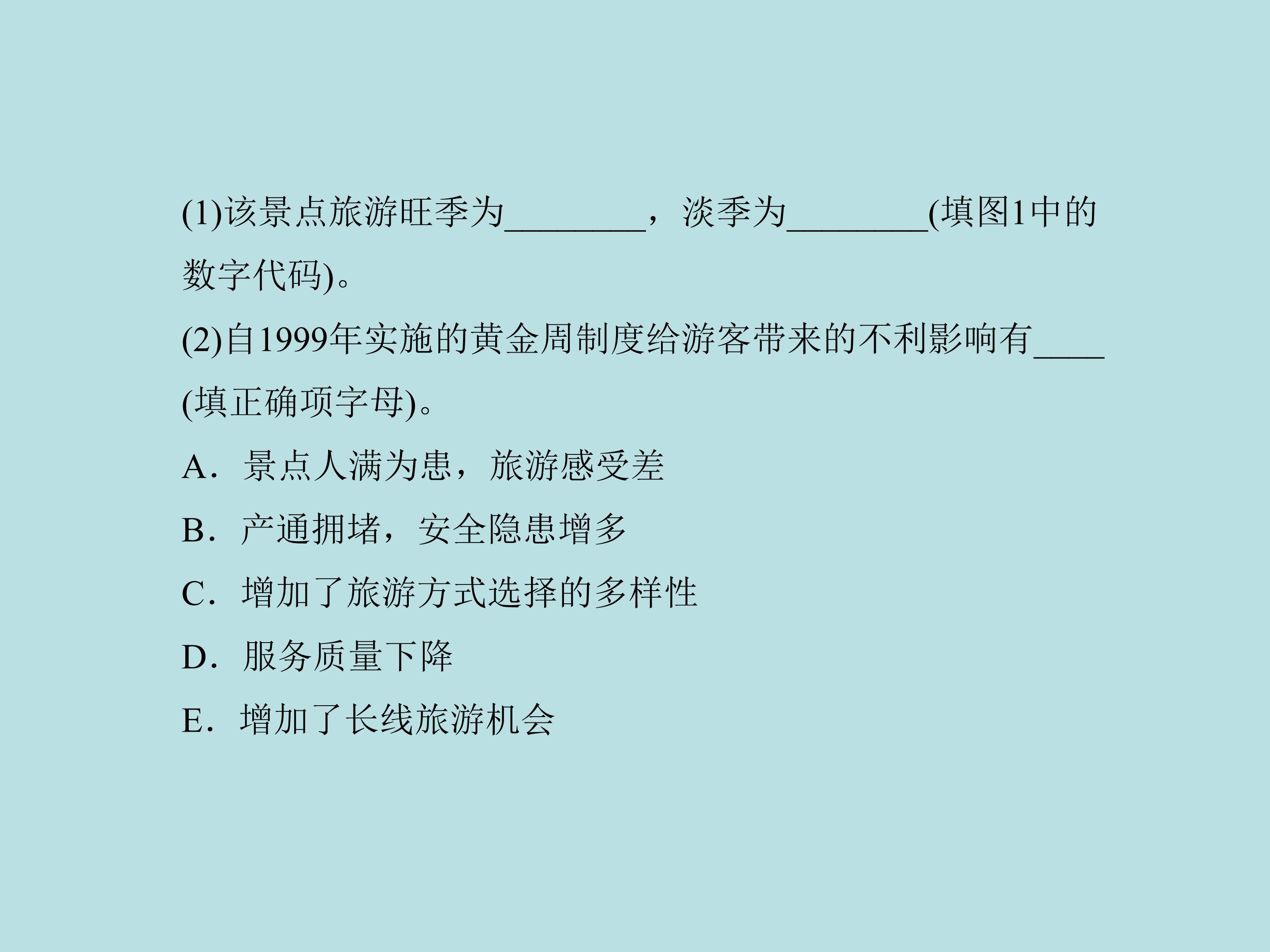 (1)该景点旅游旺季为____，淡季为____(填图1中的数字代码)。

(2)自1999年实施的黄金周制度给游客带来的不利影响有____(填正确项字母)。

A．景点人满为患，旅游感受差

B．产通拥堵，安全隐患增多

C．增加了旅游方式选择的多样性

D．服务质量下降

E．增加了长线旅游机会